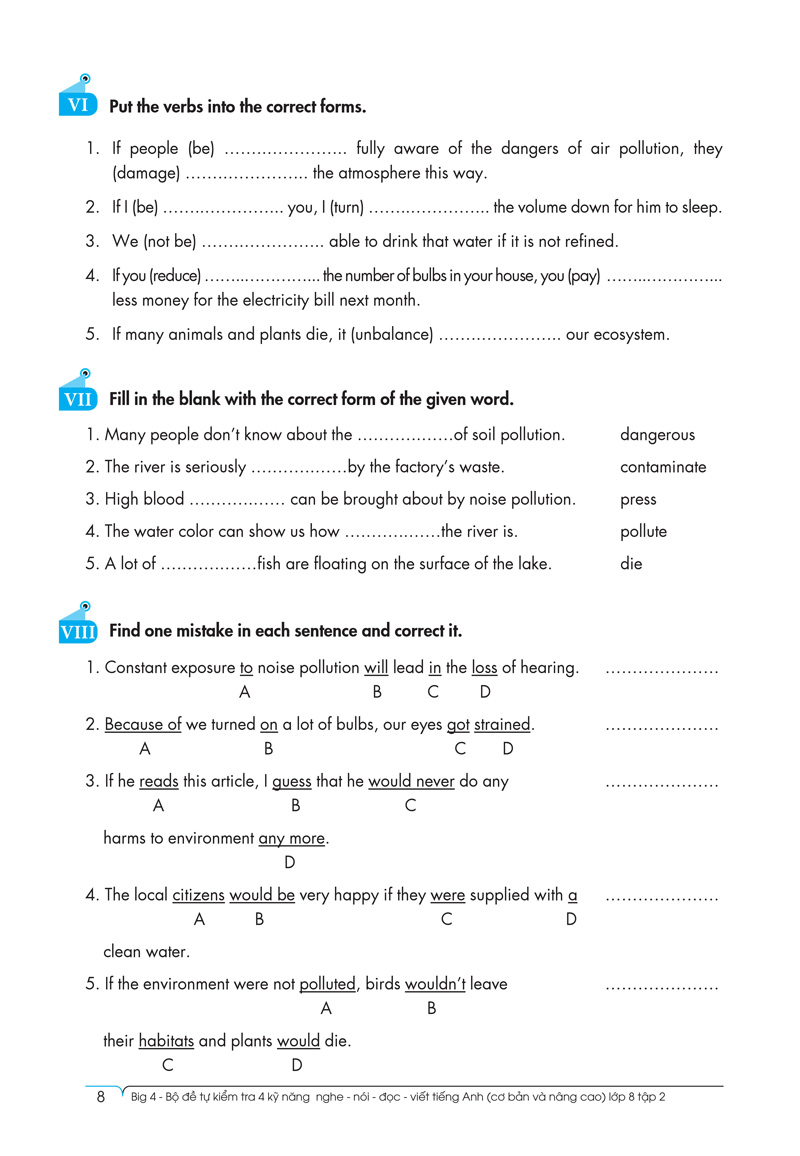 VI Put the verbs into the correct forms.

1. If people (be) ………………….. fully aware of the dangers of air pollution, they (damage) ………………….. the atmosphere this way.

2. If I (be) ………………….. you, I (turn) ………………….. the volume down for him to sleep.

3. We (not be) ………………….. able to drink that water if it is not refined.

4. If you (reduce) ………………….. the number of bulbs in your house, you (pay) ………………….. less money for the electricity bill next month.

5. If many animals and plants die, it (unbalance) ………………….. our ecosystem.

VII Fill in the blank with the correct form of the given word.

1. Many people don't know about the ………………of soil pollution. dangerous

2. The river is seriously ………………by the factory's waste. contaminate

3. High blood ……………… can be brought about by noise pollution. press

4. The water color can show us how ………………the river is. pollute

5. A lot of ………………fish are floating on the surface of the lake. die

VIII Find one mistake in each sentence and correct it.

1. Constant exposure to noise pollution will lead in the loss of hearing. …………………
A B C D

2. Because of we turned on a lot of bulbs, our eyes got strained. …………………
A B C D

3. If he reads this article, I guess that he would never do any …………………
A B C
harms to environment any more.
D

4. The local citizens would be very happy if they were supplied with a …………………
A B C D
clean water.

5. If the environment were not polluted, birds wouldn't leave …………………
A B
their habitats and plants would die.
C D

8 Big 4 - Bộ đề tự kiểm tra 4 kỹ năng nghe - nói - đọc - viết tiếng Anh (cơ bản và nâng cao) lớp 8 tập 2